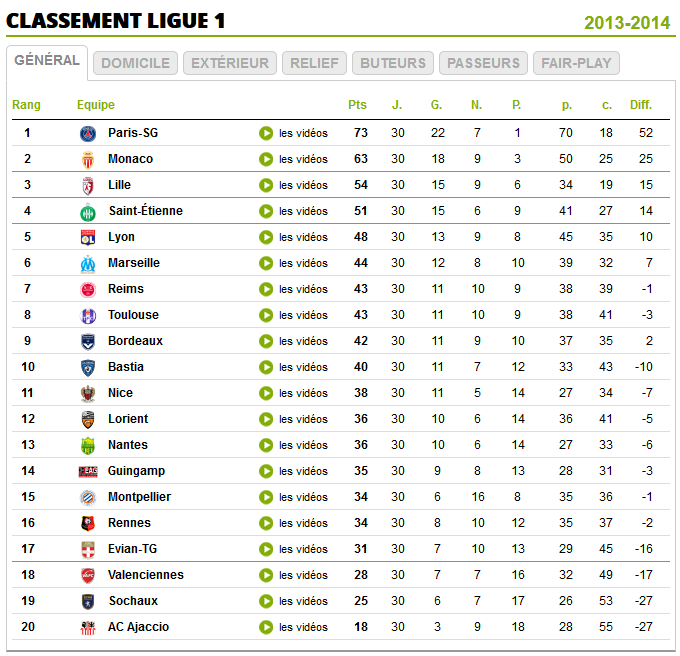 CLASSEMENT LIGUE 1

2013-2014

GÉNÉRAL DOMICILE EXTÉRIEUR RELIEF BUTEURS PASSEURS FAIR-PLAY

| Rang | Equipe | | Pts | J. | G. | N. | P. | p. | c. | Diff. |
|---|---|---|---|---|---|---|---|---|---|---|
| 1 | Paris-SG | les vidéos | 73 | 30 | 22 | 7 | 1 | 70 | 18 | 52 |
| 2 | Monaco | les vidéos | 63 | 30 | 18 | 9 | 3 | 50 | 25 | 25 |
| 3 | Lille | les vidéos | 54 | 30 | 15 | 9 | 6 | 34 | 19 | 15 |
| 4 | Saint-Étienne | les vidéos | 51 | 30 | 15 | 6 | 9 | 41 | 27 | 14 |
| 5 | Lyon | les vidéos | 48 | 30 | 13 | 9 | 8 | 45 | 35 | 10 |
| 6 | Marseille | les vidéos | 44 | 30 | 12 | 8 | 10 | 39 | 32 | 7 |
| 7 | Reims | les vidéos | 43 | 30 | 11 | 10 | 9 | 38 | 39 | -1 |
| 8 | Toulouse | les vidéos | 43 | 30 | 11 | 10 | 9 | 38 | 41 | -3 |
| 9 | Bordeaux | les vidéos | 42 | 30 | 11 | 9 | 10 | 37 | 35 | 2 |
| 10 | Bastia | les vidéos | 40 | 30 | 11 | 7 | 12 | 33 | 43 | -10 |
| 11 | Nice | les vidéos | 38 | 30 | 11 | 5 | 14 | 27 | 34 | -7 |
| 12 | Lorient | les vidéos | 36 | 30 | 10 | 6 | 14 | 36 | 41 | -5 |
| 13 | Nantes | les vidéos | 36 | 30 | 10 | 6 | 14 | 27 | 33 | -6 |
| 14 | Guingamp | les vidéos | 35 | 30 | 9 | 8 | 13 | 28 | 31 | -3 |
| 15 | Montpellier | les vidéos | 34 | 30 | 6 | 16 | 8 | 35 | 36 | -1 |
| 16 | Rennes | les vidéos | 34 | 30 | 8 | 10 | 12 | 35 | 37 | -2 |
| 17 | Evian-TG | les vidéos | 31 | 30 | 7 | 10 | 13 | 29 | 45 | -16 |
| 18 | Valenciennes | les vidéos | 28 | 30 | 7 | 7 | 16 | 32 | 49 | -17 |
| 19 | Sochaux | les vidéos | 25 | 30 | 6 | 7 | 17 | 26 | 53 | -27 |
| 20 | AC Ajaccio | les vidéos | 18 | 30 | 3 | 9 | 18 | 28 | 55 | -27 |